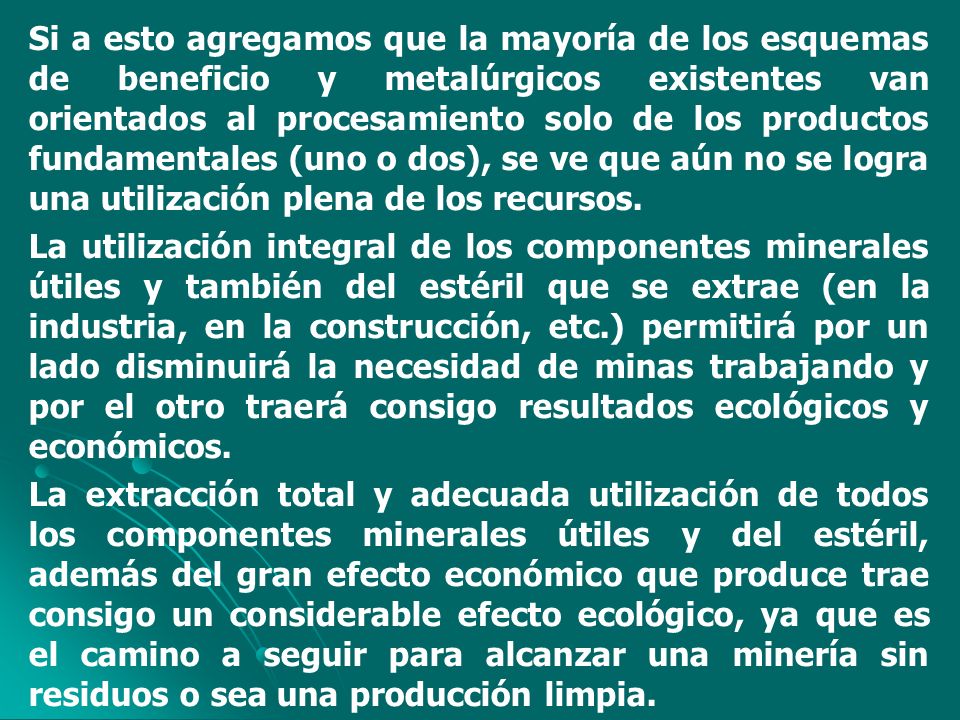 Si a esto agregamos que la mayoría de los esquemas de beneficio y metalúrgicos existentes van orientados al procesamiento solo de los productos fundamentales (uno o dos), se ve que aún no se logra una utilización plena de los recursos.

La utilización integral de los componentes minerales útiles y también del estéril que se extrae (en la industria, en la construcción, etc.) permitirá por un lado disminuirá la necesidad de minas trabajando y por el otro traerá consigo resultados ecológicos y económicos.

La extracción total y adecuada utilización de todos los componentes minerales útiles y del estéril, además del gran efecto económico que produce trae consigo un considerable efecto ecológico, ya que es el camino a seguir para alcanzar una minería sin residuos o sea una producción limpia.